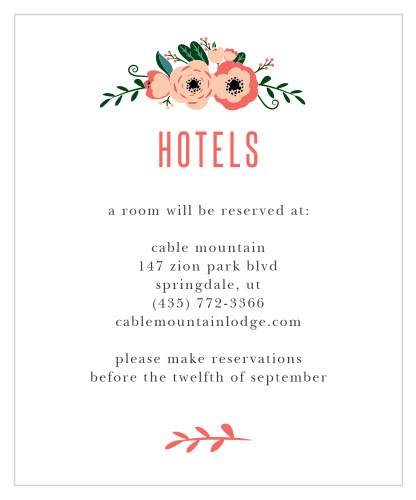 HOTELS

a room will be reserved at:

cable mountain
147 zion park blvd
springdale, ut
(435) 772-3366
cablemountainlodge.com

please make reservations
before the twelfth of september